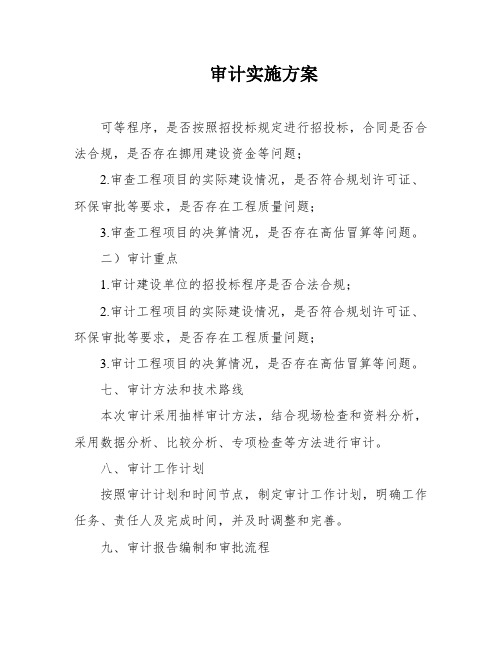 审计实施方案

可等程序，是否按照招投标规定进行招投标，合同是否合法合规，是否存在挪用建设资金等问题；

2.审查工程项目的实际建设情况，是否符合规划许可证、环保审批等要求，是否存在工程质量问题；

3.审查工程项目的决算情况，是否存在高估冒算等问题。

二）审计重点

1.审计建设单位的招投标程序是否合法合规；

2.审计工程项目的实际建设情况，是否符合规划许可证、环保审批等要求，是否存在工程质量问题；

3.审计工程项目的决算情况，是否存在高估冒算等问题。

七、审计方法和技术路线

本次审计采用抽样审计方法，结合现场检查和资料分析，采用数据分析、比较分析、专项检查等方法进行审计。

八、审计工作计划

按照审计计划和时间节点，制定审计工作计划，明确工作任务、责任人及完成时间，并及时调整和完善。

九、审计报告编制和审批流程